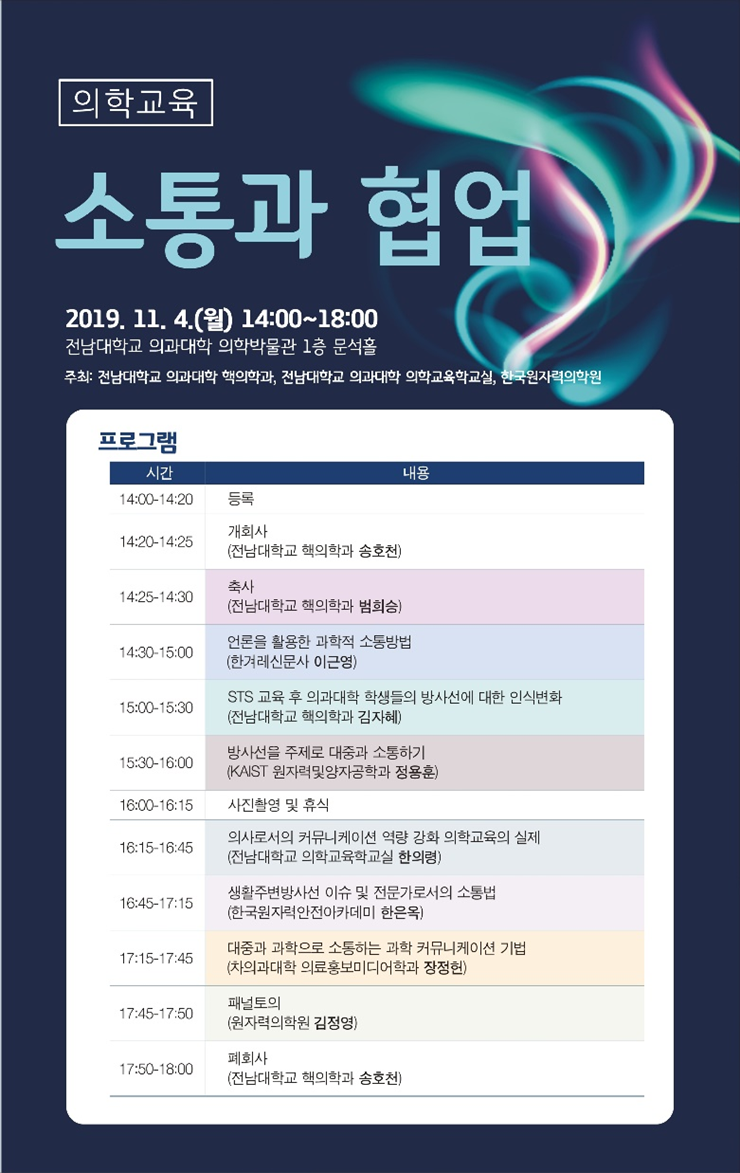 의학교육

소통과 협업

2019. 11. 4.(월) 14:00~18:00
전남대학교 의과대학 의학박물관 1층 문석홀

주최: 전남대학교 의과대학 핵의학과, 전남대학교 의과대학 의학교육학교실, 한국원자력의학원

프로그램

| 시간 | 내용 |
|---|---|
| 14:00-14:20 | 등록 |
| 14:20-14:25 | 개회사 (전남대학교 핵의학과 송호천) |
| 14:25-14:30 | 축사 (전남대학교 핵의학과 범희승) |
| 14:30-15:00 | 언론을 활용한 과학적 소통방법 (한겨레신문사 이근영) |
| 15:00-15:30 | STS 교육 후 의과대학 학생들의 방사선에 대한 인식변화 (전남대학교 핵의학과 김자혜) |
| 15:30-16:00 | 방사선을 주제로 대중과 소통하기 (KAIST 원자력및양자공학과 정용훈) |
| 16:00-16:15 | 사진촬영 및 휴식 |
| 16:15-16:45 | 의사로서의 커뮤니케이션 역량 강화 의학교육의 실제 (전남대학교 의학교육학교실 한의령) |
| 16:45-17:15 | 생활주변방사선 이슈 및 전문가로서의 소통법 (한국원자력안전아카데미 한은옥) |
| 17:15-17:45 | 대중과 과학으로 소통하는 과학 커뮤니케이션 기법 (차의과대학 의료홍보미디어학과 장정헌) |
| 17:45-17:50 | 패널토의 (원자력의학원 김정영) |
| 17:50-18:00 | 폐회사 (전남대학교 핵의학과 송호천) |